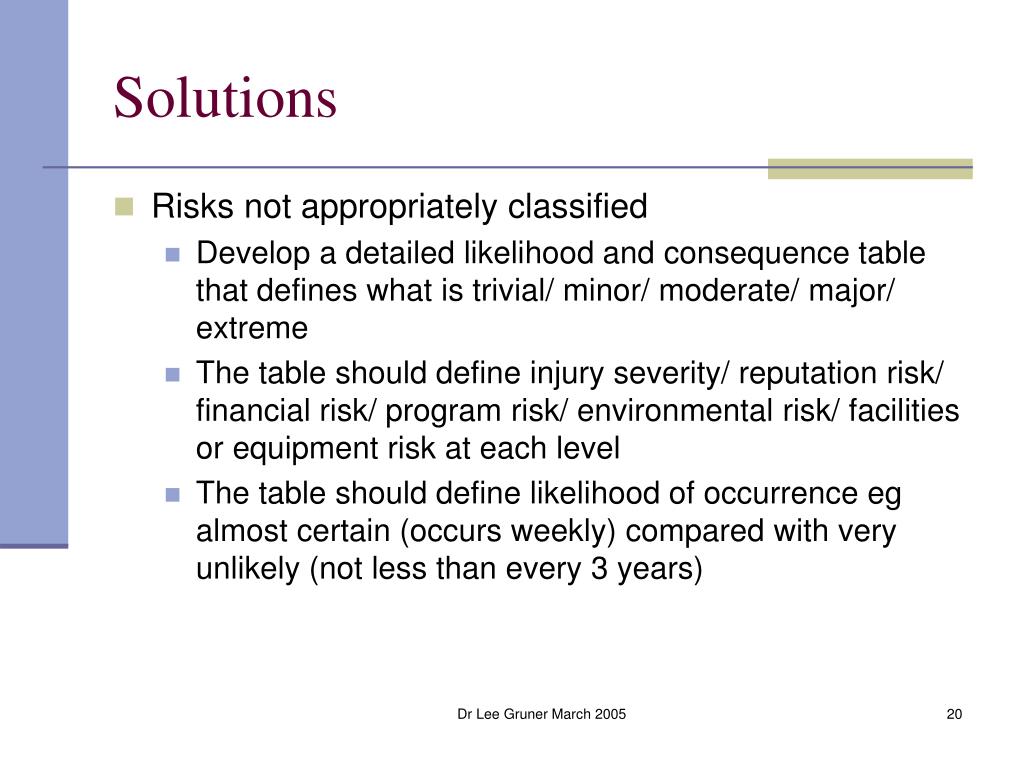 Solutions

Risks not appropriately classified

Develop a detailed likelihood and consequence table that defines what is trivial/ minor/ moderate/ major/ extreme

The table should define injury severity/ reputation risk/ financial risk/ program risk/ environmental risk/ facilities or equipment risk at each level

The table should define likelihood of occurrence eg almost certain (occurs weekly) compared with very unlikely (not less than every 3 years)

Dr Lee Gruner March 2005

20